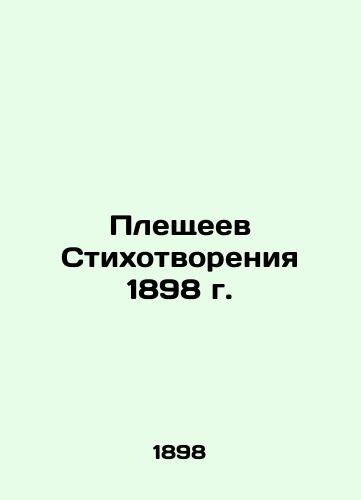 Плещеев Стихотворения 1898 г.

1898